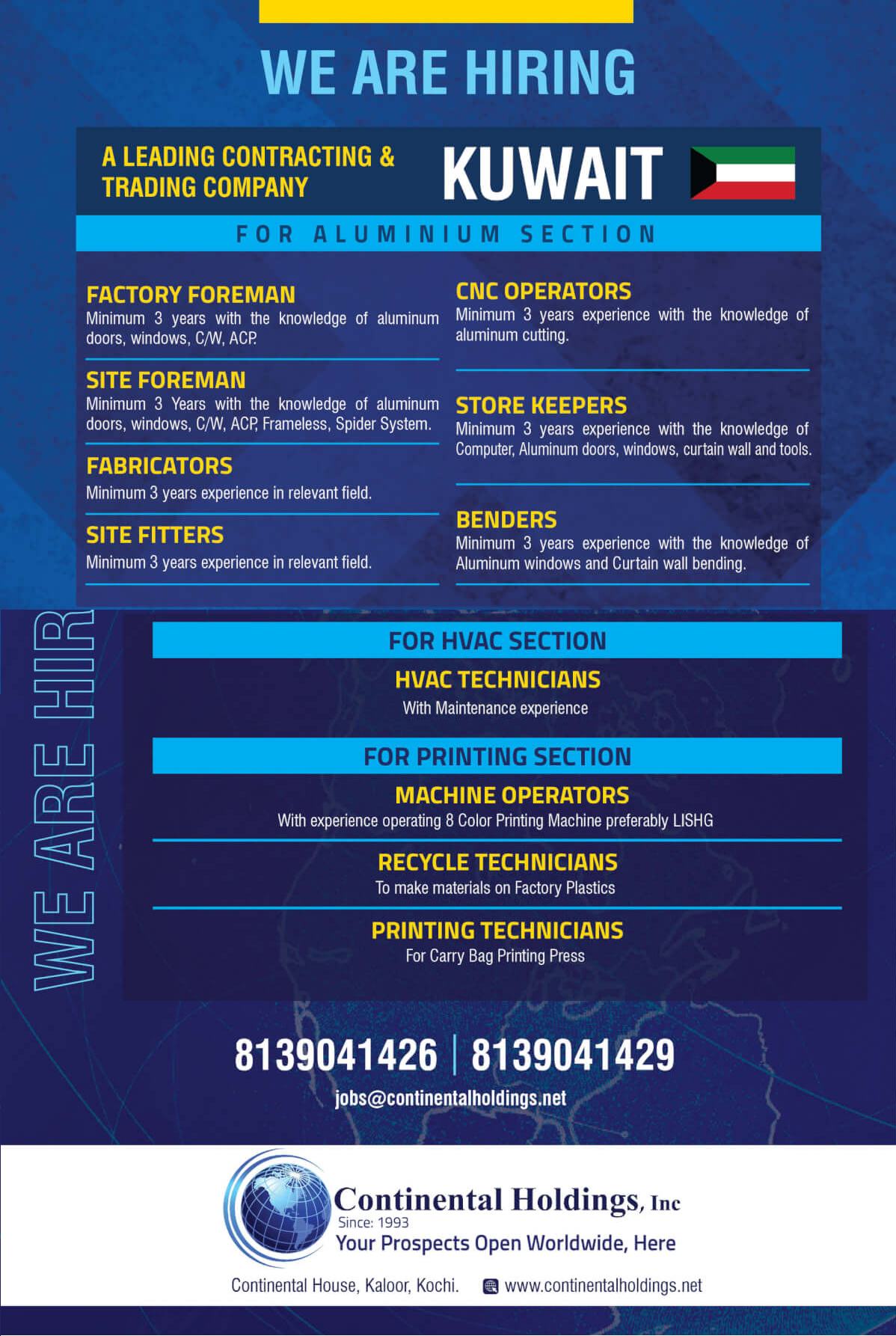 WE ARE HIRING

A LEADING CONTRACTING & TRADING COMPANY

KUWAIT

FOR ALUMINIUM SECTION

FACTORY FOREMAN
Minimum 3 years with the knowledge of aluminum doors, windows, C/W, ACP.

SITE FOREMAN
Minimum 3 Years with the knowledge of aluminum doors, windows, C/W, ACP, Frameless, Spider System.

FABRICATORS
Minimum 3 years experience in relevant field.

SITE FITTERS
Minimum 3 years experience in relevant field.

CNC OPERATORS
Minimum 3 years experience with the knowledge of aluminum cutting.

STORE KEEPERS
Minimum 3 years experience with the knowledge of Computer, Aluminum doors, windows, curtain wall and tools.

BENDERS
Minimum 3 years experience with the knowledge of Aluminum windows and Curtain wall bending.

WE ARE HIR

FOR HVAC SECTION

HVAC TECHNICIANS
With Maintenance experience

FOR PRINTING SECTION

MACHINE OPERATORS
With experience operating 8 Color Printing Machine preferably LISHG

RECYCLE TECHNICIANS
To make materials on Factory Plastics

PRINTING TECHNICIANS
For Carry Bag Printing Press

8139041426 | 8139041429

jobs@continentalholdings.net

Continental Holdings, Inc
Since: 1993
Your Prospects Open Worldwide, Here

Continental House, Kaloor, Kochi. www.continentalholdings.net